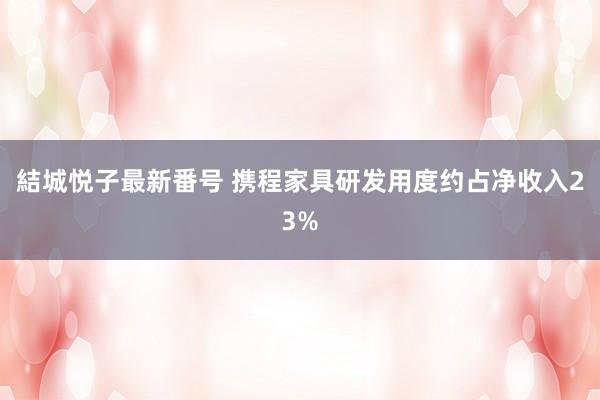 結城悦子最新番号 携程家具研发用度约占净收入23%